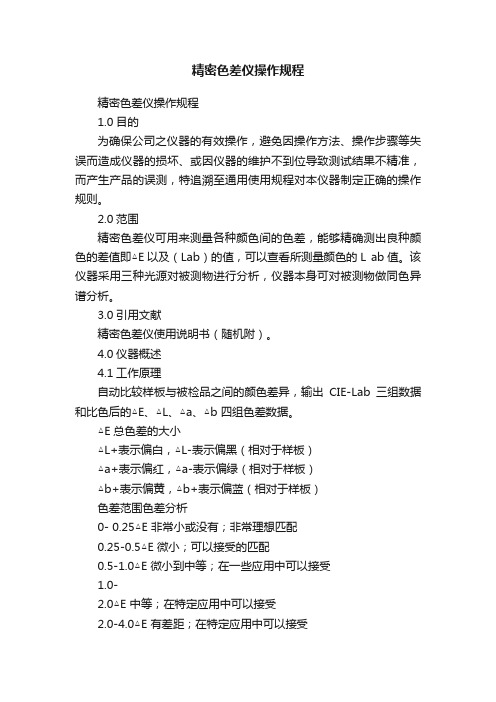 精密色差仪操作规程

精密色差仪操作规程

1.0 目的

为确保公司之仪器的有效操作，避免因操作方法、操作步骤等失误而造成仪器的损坏、或因仪器的维护不到位导致测试结果不精准，而产生产品的误测，特追溯至通用使用规程对本仪器制定正确的操作规则。

2.0 范围

精密色差仪可用来测量各种颜色间的色差，能够精确测出良种颜色的差值即△E 以及（Lab）的值，可以查看所测量颜色的 L ab 值。该仪器采用三种光源对被测物进行分析，仪器本身可对被测物做同色异谱分析。

3.0 引用文献

精密色差仪使用说明书（随机附）。

4.0 仪器概述

4.1 工作原理

自动比较样板与被检品之间的颜色差异，输出 CIE-Lab 三组数据和比色后的△E、△L、△a、△b 四组色差数据。

△E 总色差的大小

△L+表示偏白，△L-表示偏黑（相对于样板）

△a+表示偏红，△a-表示偏绿（相对于样板）

△b+表示偏黄，△b+表示偏蓝（相对于样板）

色差范围色差分析

0- 0.25△E 非常小或没有；非常理想匹配

0.25-0.5△E 微小；可以接受的匹配

0.5-1.0△E 微小到中等；在一些应用中可以接受

1.0-

2.0△E 中等；在特定应用中可以接受

2.0-4.0△E 有差距；在特定应用中可以接受